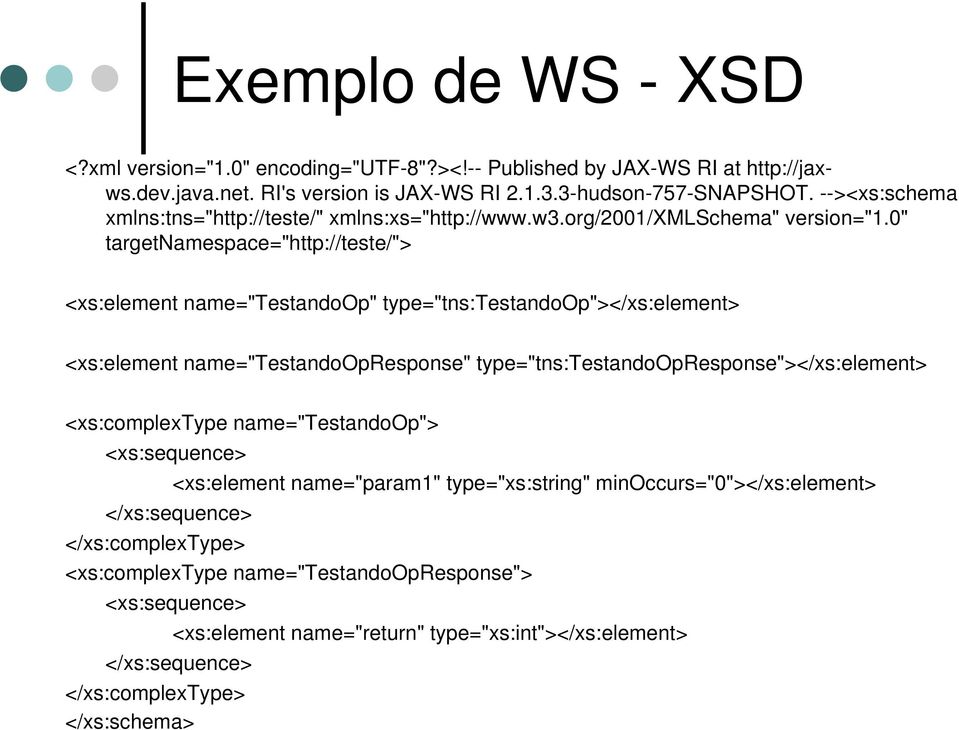 Exemplo de WS - XSD

<?xml version="1.0" encoding="UTF-8"?><!-- Published by JAX-WS RI at http://jax-ws.dev.java.net. RI's version is JAX-WS RI 2.1.3.3-hudson-757-SNAPSHOT. --><xs:schema xmlns:tns="http://teste/" xmlns:xs="http://www.w3.org/2001/XMLSchema" version="1.0" targetNamespace="http://teste/">

<xs:element name="TestandoOp" type="tns:TestandoOp"></xs:element>

<xs:element name="TestandoOpResponse" type="tns:TestandoOpResponse"></xs:element>

<xs:complexType name="TestandoOp">
<xs:sequence>
<xs:element name="param1" type="xs:string" minOccurs="0"></xs:element>
</xs:sequence>
</xs:complexType>
<xs:complexType name="TestandoOpResponse">
<xs:sequence>
<xs:element name="return" type="xs:int"></xs:element>
</xs:sequence>
</xs:complexType>
</xs:schema>